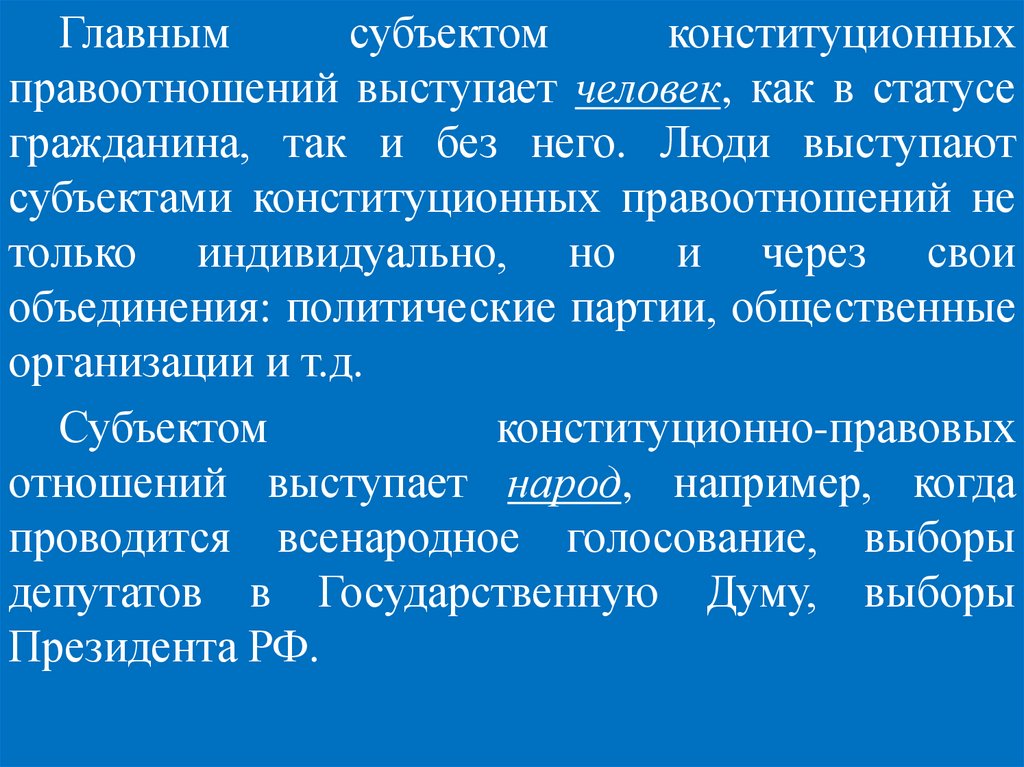 Главным субъектом конституционных правоотношений выступает человек, как в статусе гражданина, так и без него. Люди выступают субъектами конституционных правоотношений не только индивидуально, но и через свои объединения: политические партии, общественные организации и т.д.

Субъектом конституционно-правовых отношений выступает народ, например, когда проводится всенародное голосование, выборы депутатов в Государственную Думу, выборы Президента РФ.